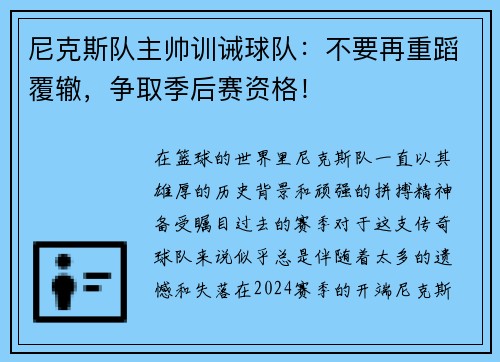 尼克斯队主帅训诫球队：不要再重蹈覆辙，争取季后赛资格！

在篮球的世界里尼克斯队一直以其雄厚的历史背景和顽强的拼搏精神备受瞩目过去的赛季对于这支传奇球队来说似乎总是伴随着太多的遗憾和失落在2024赛季的开端尼克斯